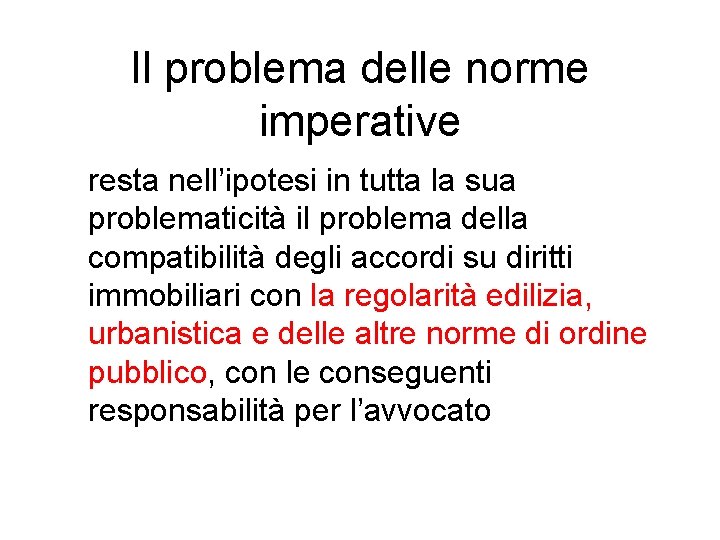 Il problema delle norme imperative

resta nell'ipotesi in tutta la sua problematicità il problema della compatibilità degli accordi su diritti immobiliari con la regolarità edilizia, urbanistica e delle altre norme di ordine pubblico, con le conseguenti responsabilità per l'avvocato